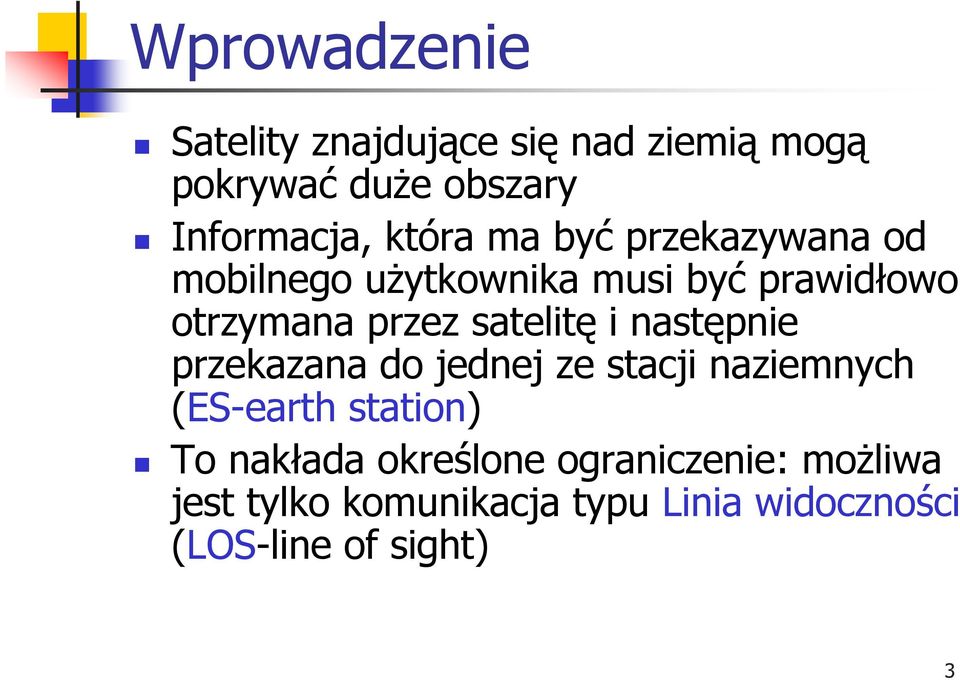 Wprowadzenie

Satelity znajdujące się nad ziemią mogą pokrywać duże obszary

Informacja, która ma być przekazywana od mobilnego użytkownika musi być prawidłowo otrzymana przez satelitę i następnie przekazana do jednej ze stacji naziemnych (ES-earth station)

To nakłada określone ograniczenie: możliwa jest tylko komunikacja typu Linia widoczności (LOS-line of sight)

3